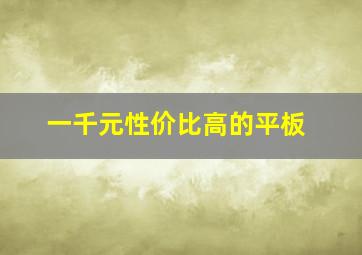 一千元性价比高的平板